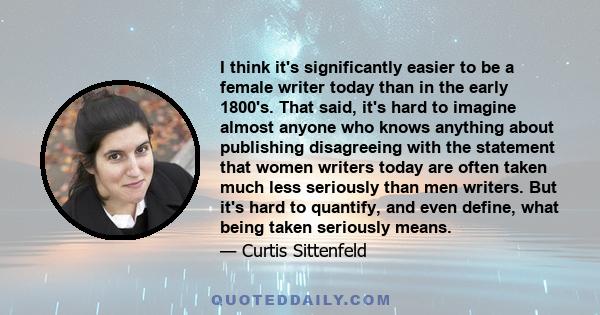 I think it's significantly easier to be a female writer today than in the early 1800's. That said, it's hard to imagine almost anyone who knows anything about publishing disagreeing with the statement that women writers today are often taken much less seriously than men writers. But it's hard to quantify, and even define, what being taken seriously means.

— Curtis Sittenfeld

QUOTEDDAILY.COM